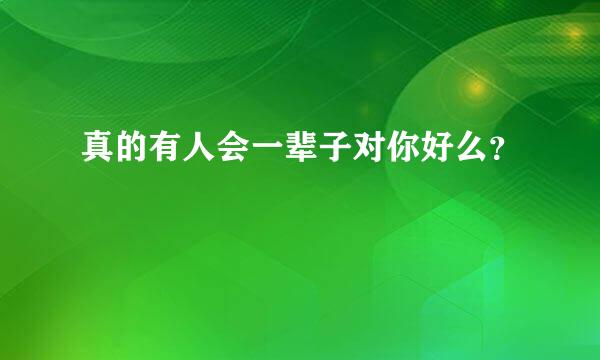 真的有人会一辈子对你好么?